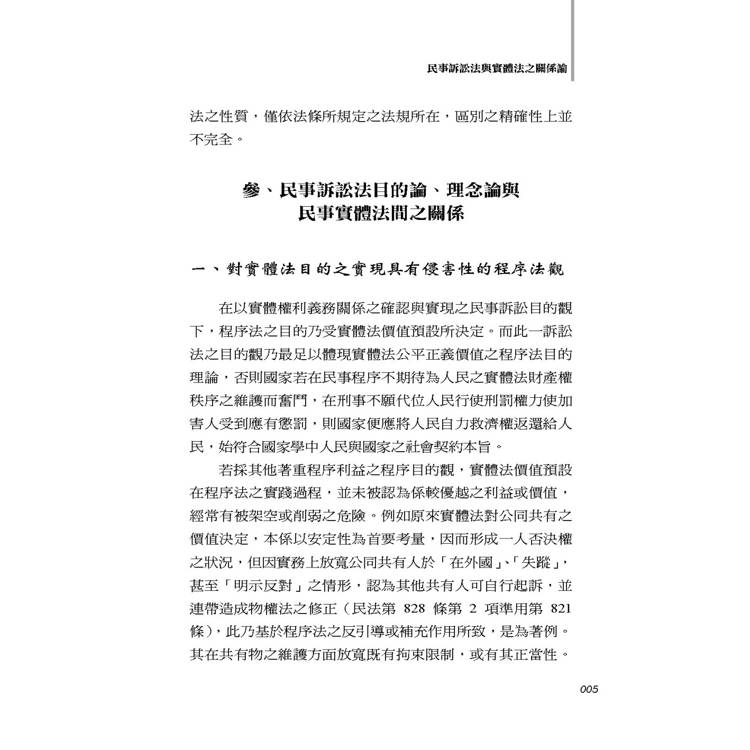 民事訴訟法與實體法之關係論

法之性質，僅依法條所規定之法規所在，區別之精確性上並不完全。

參、民事訴訟法目的論、理念論與民事實體法間之關係

一、對實體法目的之實現具有侵害性的程序法觀

在以實體權利義務關係之確認與實現之民事訴訟目的觀下，程序法之目的乃受實體法價值預設所決定。而此一訴訟法之目的觀乃最足以體現實體法公平正義價值之程序法目的理論，否則國家若在民事程序不期待為人民之實體法財產權秩序之維護而奮鬥，在刑事不願代位人民行使刑罰權力使加害人受到應有懲罰，則國家便應將人民自力救濟權返還給人民，始符合國家學中人民與國家之社會契約本旨。

若採其他著重程序利益之程序目的觀，實體法價值預設在程序法之實踐過程，並未被認為係較優越之利益或價值，經常有被架空或削弱之危險。例如原來實體法對公同共有之價值決定，本係以安定性為首要考量，因而形成一人否決權之狀況，但因實務上放寬公同共有人於「在外國」、「失蹤」，甚至「明示反對」之情形，認為其他共有人可自行起訴，並連帶造成物權法之修正（民法第 828 條第 2 項準用第 821 條），此乃基於程序法之反引導或補充作用所致，是為著例。其在共有物之維護方面放寬既有拘束限制，或有其正當性。

005